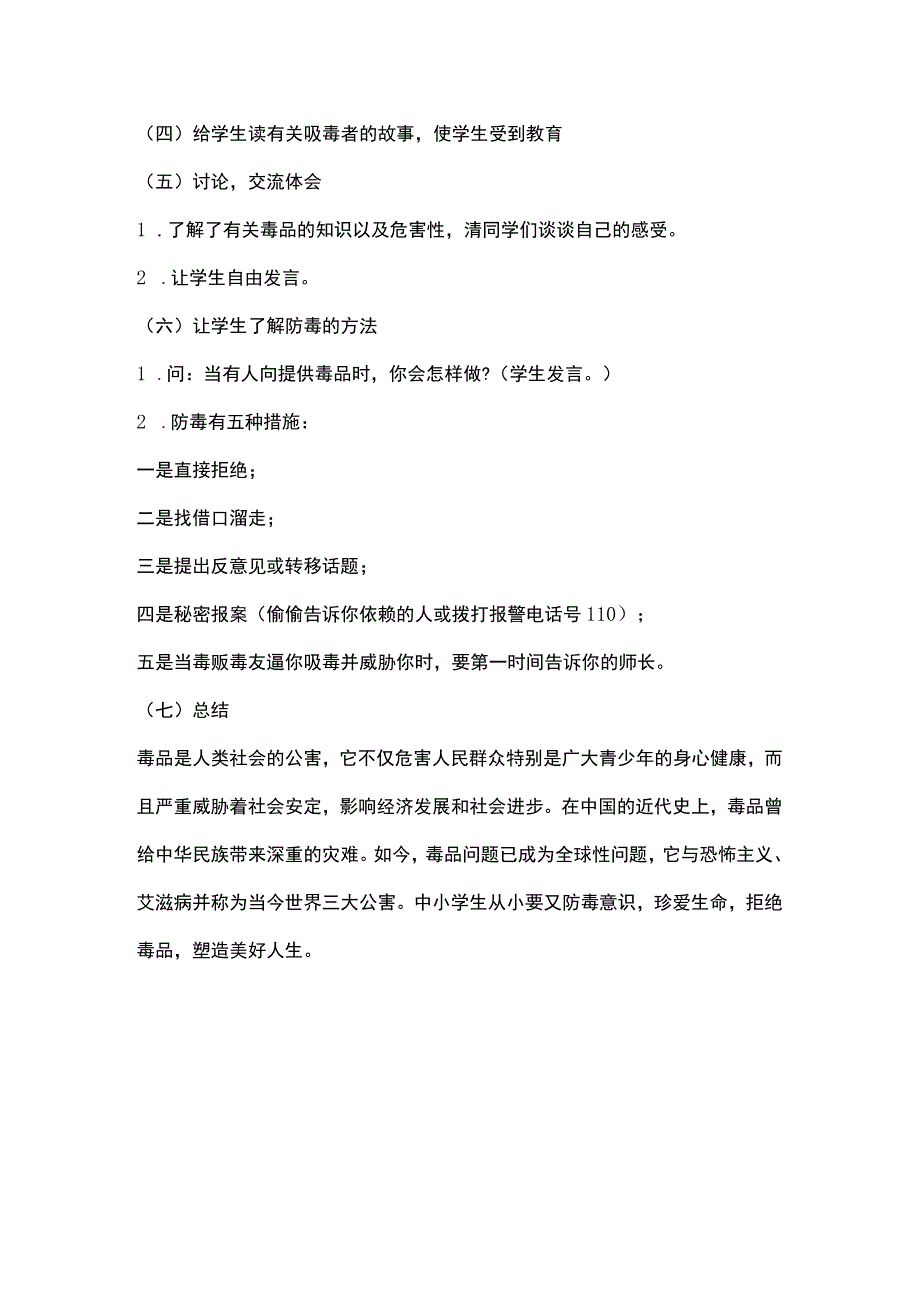 （四）给学生读有关吸毒者的故事，使学生受到教育

（五）讨论，交流体会

1．了解了有关毒品的知识以及危害性，清同学们谈谈自己的感受。

2．让学生自由发言。

（六）让学生了解防毒的方法

1．问：当有人向提供毒品时，你会怎样做?（学生发言。）

2．防毒有五种措施：

一是直接拒绝；

二是找借口溜走；

三是提出反意见或转移话题；

四是秘密报案（偷偷告诉你依赖的人或拨打报警电话号110）；

五是当毒贩毒友逼你吸毒并威胁你时，要第一时间告诉你的师长。

（七）总结

毒品是人类社会的公害，它不仅危害人民群众特别是广大青少年的身心健康，而且严重威胁着社会安定，影响经济发展和社会进步。在中国的近代史上，毒品曾给中华民族带来深重的灾难。如今，毒品问题已成为全球性问题，它与恐怖主义、艾滋病并称为当今世界三大公害。中小学生从小要又防毒意识，珍爱生命，拒绝毒品，塑造美好人生。